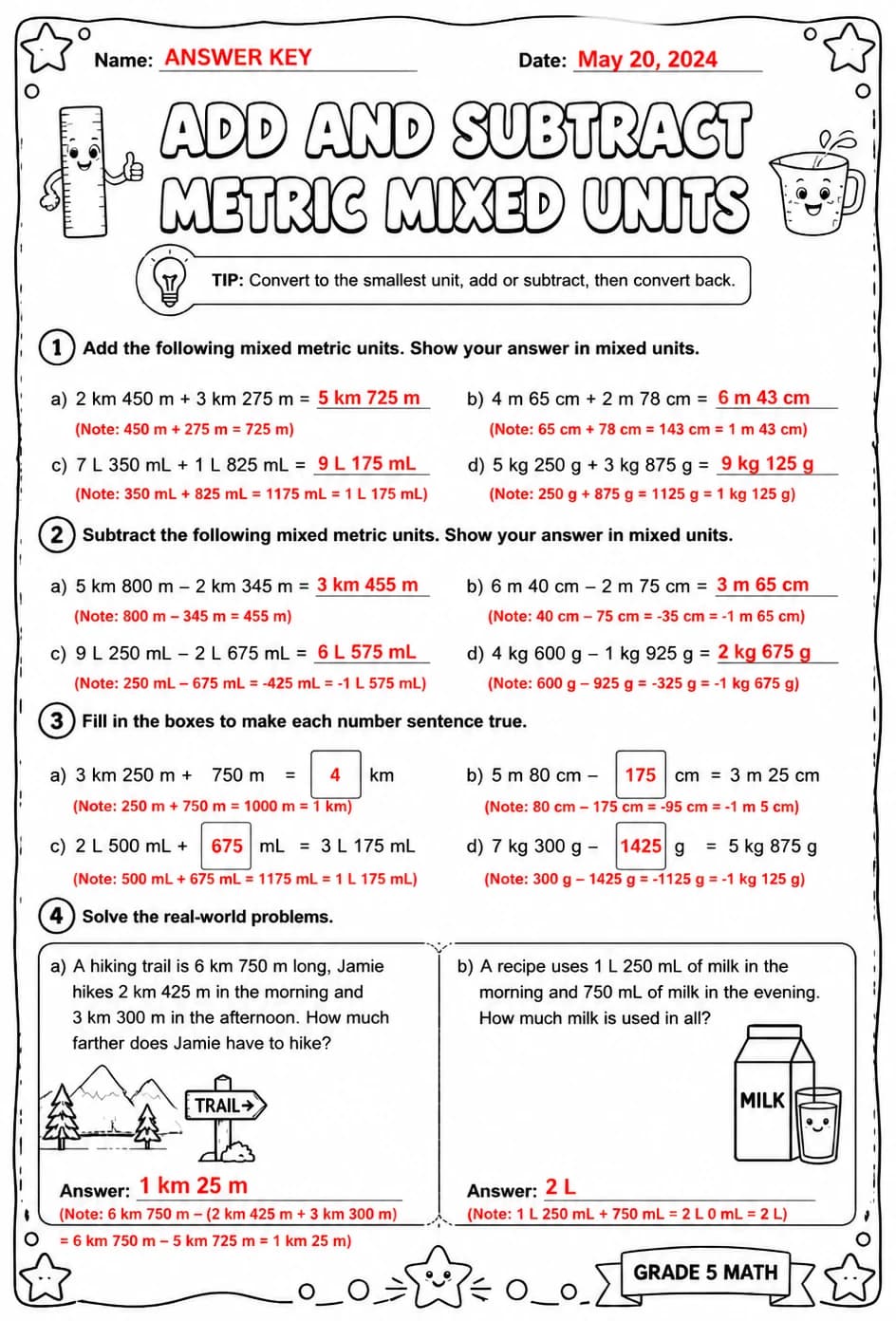 Name: ANSWER KEY

Date: May 20, 2024

ADD AND SUBTRACT METRIC MIXED UNITS

TIP: Convert to the smallest unit, add or subtract, then convert back.

1 Add the following mixed metric units. Show your answer in mixed units.

a) 2 km 450 m + 3 km 275 m = 5 km 725 m
(Note: 450 m + 275 m = 725 m)

b) 4 m 65 cm + 2 m 78 cm = 6 m 43 cm
(Note: 65 cm + 78 cm = 143 cm = 1 m 43 cm)

c) 7 L 350 mL + 1 L 825 mL = 9 L 175 mL
(Note: 350 mL + 825 mL = 1175 mL = 1 L 175 mL)

d) 5 kg 250 g + 3 kg 875 g = 9 kg 125 g
(Note: 250 g + 875 g = 1125 g = 1 kg 125 g)

2 Subtract the following mixed metric units. Show your answer in mixed units.

a) 5 km 800 m – 2 km 345 m = 3 km 455 m
(Note: 800 m – 345 m = 455 m)

b) 6 m 40 cm – 2 m 75 cm = 3 m 65 cm
(Note: 40 cm – 75 cm = -35 cm = -1 m 65 cm)

c) 9 L 250 mL – 2 L 675 mL = 6 L 575 mL
(Note: 250 mL – 675 mL = -425 mL = -1 L 575 mL)

d) 4 kg 600 g – 1 kg 925 g = 2 kg 675 g
(Note: 600 g – 925 g = -325 g = -1 kg 675 g)

3 Fill in the boxes to make each number sentence true.

a) 3 km 250 m + 750 m = 4 km
(Note: 250 m + 750 m = 1000 m = 1 km)

b) 5 m 80 cm – 175 cm = 3 m 25 cm
(Note: 80 cm – 175 cm = -95 cm = -1 m 5 cm)

c) 2 L 500 mL + 675 mL = 3 L 175 mL
(Note: 500 mL + 675 mL = 1175 mL = 1 L 175 mL)

d) 7 kg 300 g – 1425 g = 5 kg 875 g
(Note: 300 g – 1425 g = -1125 g = -1 kg 125 g)

4 Solve the real-world problems.

a) A hiking trail is 6 km 750 m long, Jamie hikes 2 km 425 m in the morning and 3 km 300 m in the afternoon. How much farther does Jamie have to hike?

TRAIL→

Answer: 1 km 25 m
(Note: 6 km 750 m – (2 km 425 m + 3 km 300 m)
= 6 km 750 m – 5 km 725 m = 1 km 25 m)

b) A recipe uses 1 L 250 mL of milk in the morning and 750 mL of milk in the evening. How much milk is used in all?

MILK

Answer: 2 L
(Note: 1 L 250 mL + 750 mL = 2 L 0 mL = 2 L)

GRADE 5 MATH